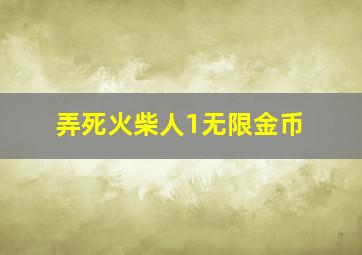 弄死火柴人1无限金币